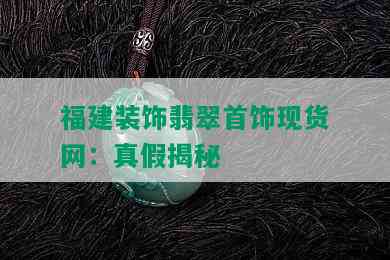 福建装饰翡翠首饰现货网：真假揭秘